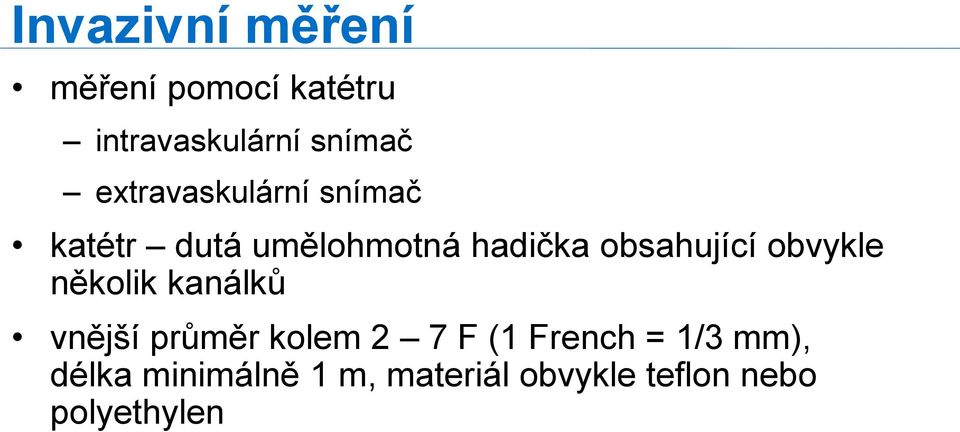 Invazivní měření

• měření pomocí katétru
 – intravaskulární snímač
 – extravaskulární snímač

• katétr – dutá umělohmotná hadička obsahující obvykle několik kanálků

• vnější průměr kolem 2 – 7 F (1 French = 1/3 mm), délka minimálně 1 m, materiál obvykle teflon nebo polyethylen